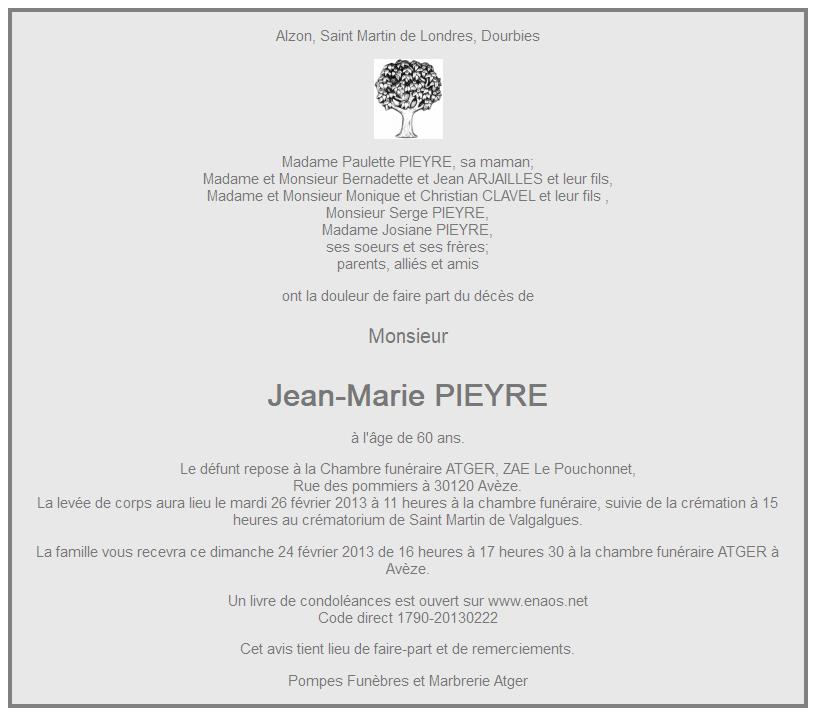 Alzon, Saint Martin de Londres, Dourbies

Madame Paulette PIEYRE, sa maman;
Madame et Monsieur Bernadette et Jean ARJAILLES et leur fils,
Madame et Monsieur Monique et Christian CLAVEL et leur fils ,
Monsieur Serge PIEYRE,
Madame Josiane PIEYRE,
ses soeurs et ses frères;
parents, alliés et amis

ont la douleur de faire part du décès de

Monsieur

Jean-Marie PIEYRE

à l'âge de 60 ans.

Le défunt repose à la Chambre funéraire ATGER, ZAE Le Pouchonnet,
Rue des pommiers à 30120 Avèze.
La levée de corps aura lieu le mardi 26 février 2013 à 11 heures à la chambre funéraire, suivie de la crémation à 15 heures au crématorium de Saint Martin de Valgalgues.

La famille vous recevra ce dimanche 24 février 2013 de 16 heures à 17 heures 30 à la chambre funéraire ATGER à Avèze.

Un livre de condoléances est ouvert sur www.enaos.net
Code direct 1790-20130222

Cet avis tient lieu de faire-part et de remerciements.

Pompes Funèbres et Marbrerie Atger